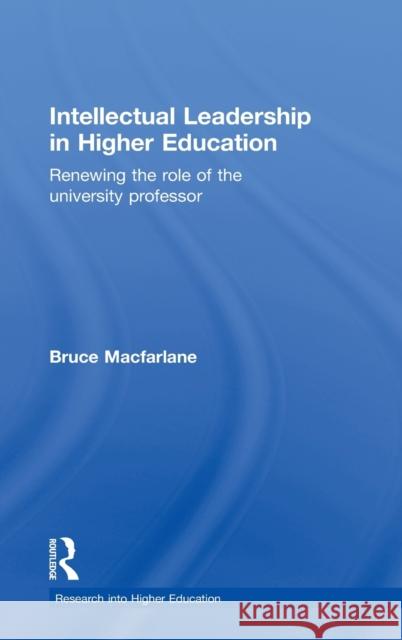 Intellectual Leadership in Higher Education

Renewing the role of the university professor

Bruce Macfarlane

ROUTLEDGE

Research into Higher Education